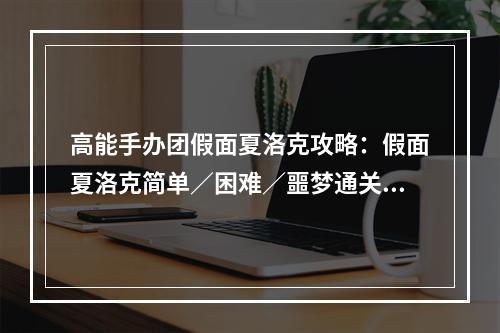 高能手办团假面夏洛克攻略：假面夏洛克简单／困难／噩梦通关...